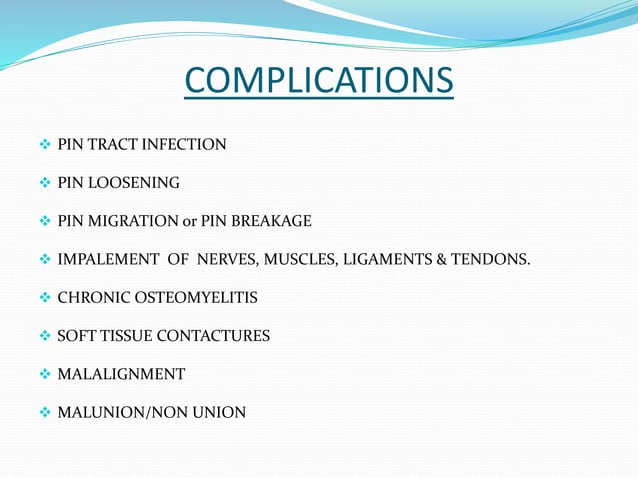 COMPLICATIONS

❖ PIN TRACT INFECTION

❖ PIN LOOSENING

❖ PIN MIGRATION or PIN BREAKAGE

❖ IMPALEMENT OF NERVES, MUSCLES, LIGAMENTS & TENDONS.

❖ CHRONIC OSTEOMYELITIS

❖ SOFT TISSUE CONTACTURES

❖ MALALIGNMENT

❖ MALUNION/NON UNION